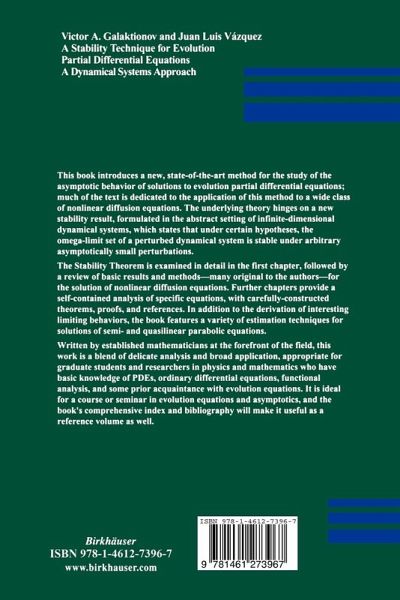 Victor A. Galaktionov and Juan Luis Vázquez
A Stability Technique for Evolution
Partial Differential Equations
A Dynamical Systems Approach

This book introduces a new, state-of-the-art method for the study of the asymptotic behavior of solutions to evolution partial differential equations; much of the text is dedicated to the application of this method to a wide class of nonlinear diffusion equations. The underlying theory hinges on a new stability result, formulated in the abstract setting of infinite-dimensional dynamical systems, which states that under certain hypotheses, the omega-limit set of a perturbed dynamical system is stable under arbitrary asymptotically small perturbations.

The Stability Theorem is examined in detail in the first chapter, followed by a review of basic results and methods—many original to the authors—for the solution of nonlinear diffusion equations. Further chapters provide a self-contained analysis of specific equations, with carefully-constructed theorems, proofs, and references. In addition to the derivation of interesting limiting behaviors, the book features a variety of estimation techniques for solutions of semi- and quasilinear parabolic equations.

Written by established mathematicians at the forefront of the field, this work is a blend of delicate analysis and broad application, appropriate for graduate students and researchers in physics and mathematics who have basic knowledge of PDEs, ordinary differential equations, functional analysis, and some prior acquaintance with evolution equations. It is ideal for a course or seminar in evolution equations and asymptotics, and the book's comprehensive index and bibliography will make it useful as a reference volume as well.

Birkhäuser
ISBN 978-1-4612-7396-7
www.birkhauser.com

ISBN 978-1-4612-7396-7
9 781461 273967